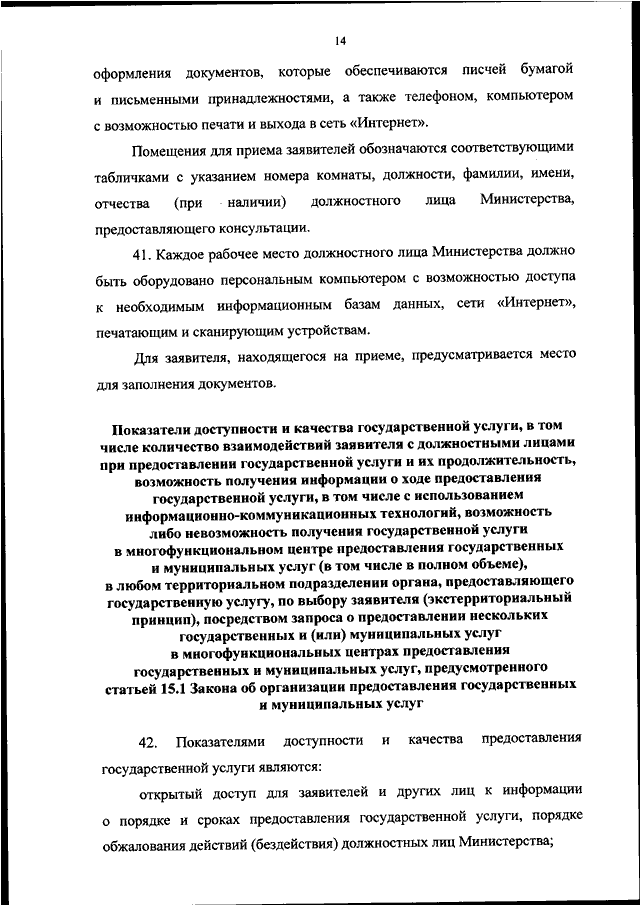 14

оформления документов, которые обеспечиваются писчей бумагой и письменными принадлежностями, а также телефоном, компьютером с возможностью печати и выхода в сеть «Интернет».

Помещения для приема заявителей обозначаются соответствующими табличками с указанием номера комнаты, должности, фамилии, имени, отчества (при наличии) должностного лица Министерства, предоставляющего консультации.

41. Каждое рабочее место должностного лица Министерства должно быть оборудовано персональным компьютером с возможностью доступа к необходимым информационным базам данных, сети «Интернет», печатающим и сканирующим устройствам.

Для заявителя, находящегося на приеме, предусматривается место для заполнения документов.

Показатели доступности и качества государственной услуги, в том числе количество взаимодействий заявителя с должностными лицами при предоставлении государственной услуги и их продолжительность, возможность получения информации о ходе предоставления государственной услуги, в том числе с использованием информационно-коммуникационных технологий, возможность либо невозможность получения государственной услуги в многофункциональном центре предоставления государственных и муниципальных услуг (в том числе в полном объеме), в любом территориальном подразделении органа, предоставляющего государственную услугу, по выбору заявителя (экстерриториальный принцип), посредством запроса о предоставлении нескольких государственных и (или) муниципальных услуг в многофункциональных центрах предоставления государственных и муниципальных услуг, предусмотренного статьей 15.1 Закона об организации предоставления государственных и муниципальных услуг

42. Показателями доступности и качества предоставления государственной услуги являются:

открытый доступ для заявителей и других лиц к информации о порядке и сроках предоставления государственной услуги, порядке обжалования действий (бездействия) должностных лиц Министерства;